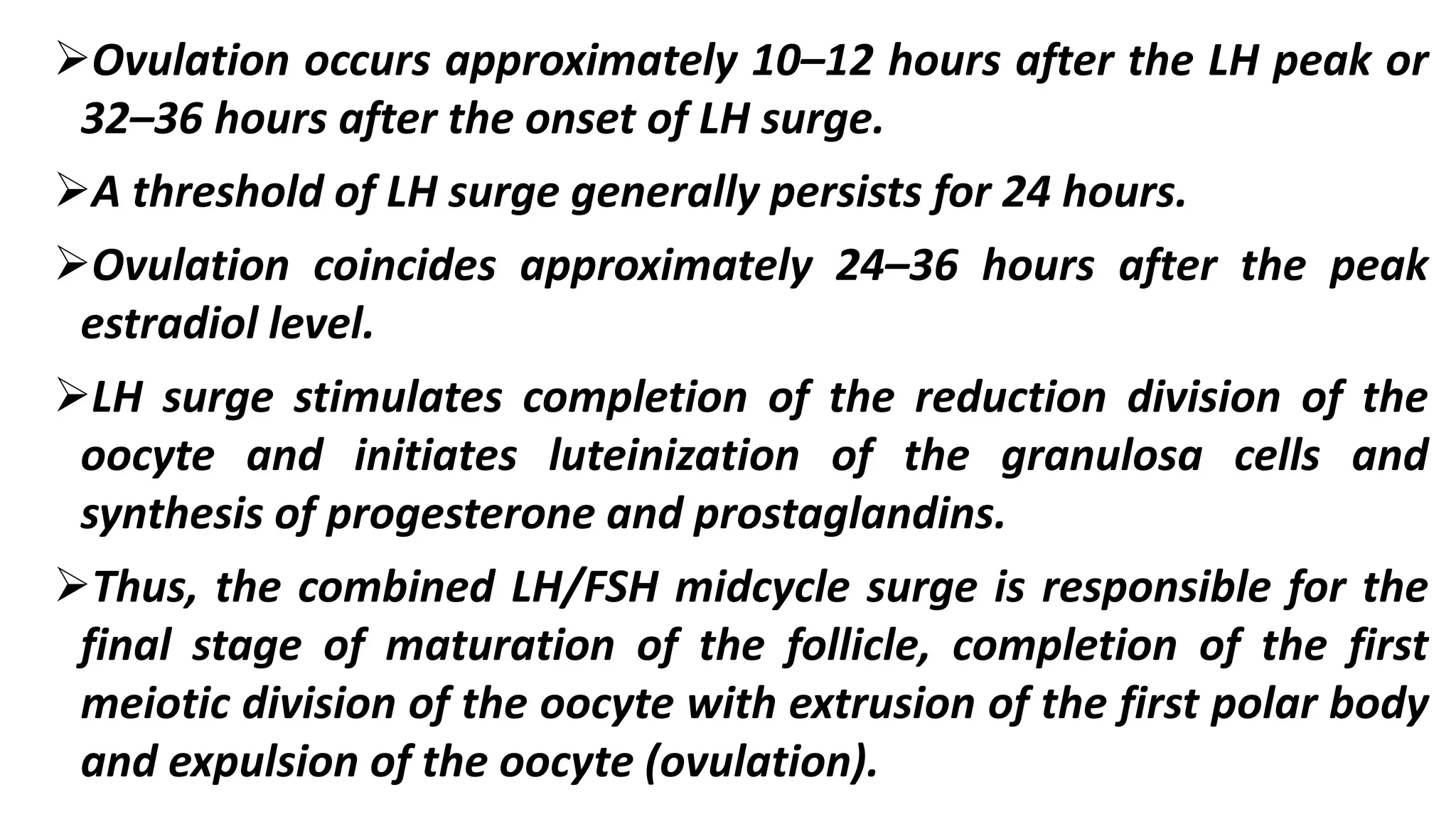 ➢Ovulation occurs approximately 10–12 hours after the LH peak or 32–36 hours after the onset of LH surge.

➢A threshold of LH surge generally persists for 24 hours.

➢Ovulation coincides approximately 24–36 hours after the peak estradiol level.

➢LH surge stimulates completion of the reduction division of the oocyte and initiates luteinization of the granulosa cells and synthesis of progesterone and prostaglandins.

➢Thus, the combined LH/FSH midcycle surge is responsible for the final stage of maturation of the follicle, completion of the first meiotic division of the oocyte with extrusion of the first polar body and expulsion of the oocyte (ovulation).